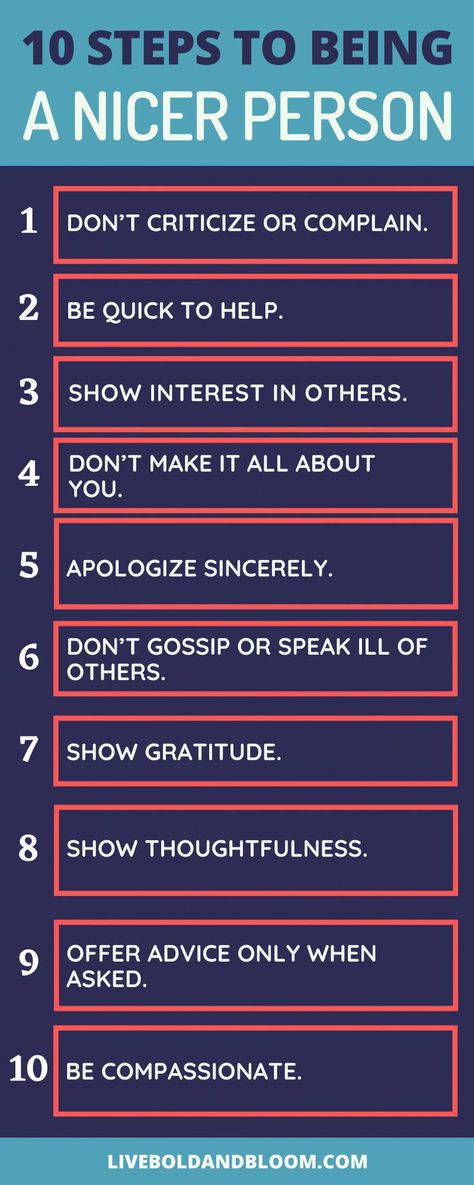 10 STEPS TO BEING
A NICER PERSON

1 DON'T CRITICIZE OR COMPLAIN.

2 BE QUICK TO HELP.

3 SHOW INTEREST IN OTHERS.

4 DON'T MAKE IT ALL ABOUT YOU.

5 APOLOGIZE SINCERELY.

6 DON'T GOSSIP OR SPEAK ILL OF OTHERS.

7 SHOW GRATITUDE.

8 SHOW THOUGHTFULNESS.

9 OFFER ADVICE ONLY WHEN ASKED.

10 BE COMPASSIONATE.

LIVEBOLDANDBLOOM.COM